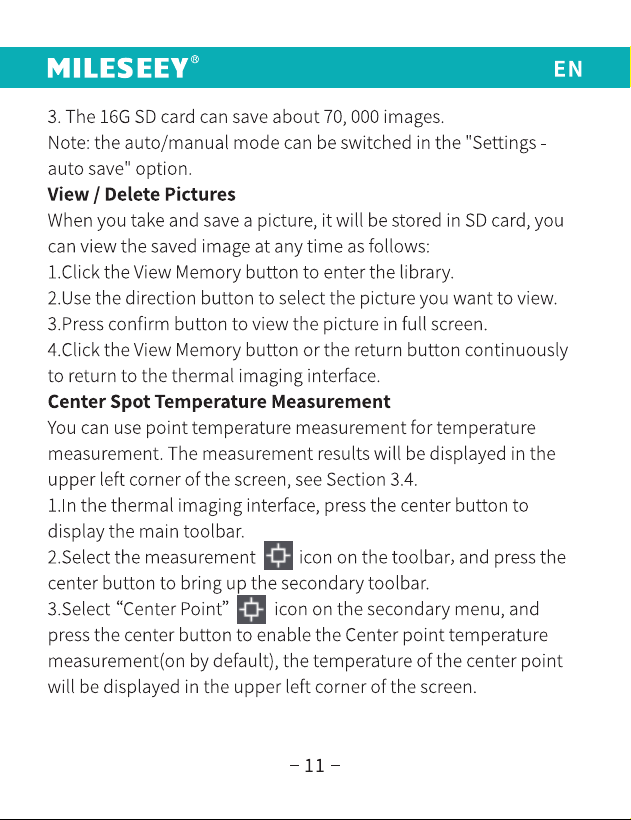 MILESEEY®

EN

3. The 16G SD card can save about 70, 000 images.
Note: the auto/manual mode can be switched in the "Settings - auto save" option.

View / Delete Pictures

When you take and save a picture, it will be stored in SD card, you can view the saved image at any time as follows:
1.Click the View Memory button to enter the library.
2.Use the direction button to select the picture you want to view.
3.Press confirm button to view the picture in full screen.
4.Click the View Memory button or the return button continuously to return to the thermal imaging interface.

Center Spot Temperature Measurement

You can use point temperature measurement for temperature measurement. The measurement results will be displayed in the upper left corner of the screen, see Section 3.4.
1.In the thermal imaging interface, press the center button to display the main toolbar.
2.Select the measurement icon on the toolbar, and press the center button to bring up the secondary toolbar.
3.Select "Center Point" icon on the secondary menu, and press the center button to enable the Center point temperature measurement(on by default), the temperature of the center point will be displayed in the upper left corner of the screen.

– 11 –